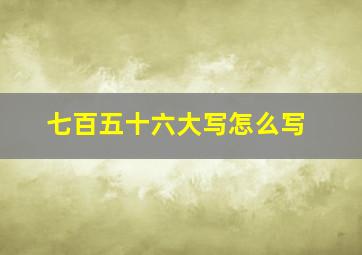 七百五十六大写怎么写